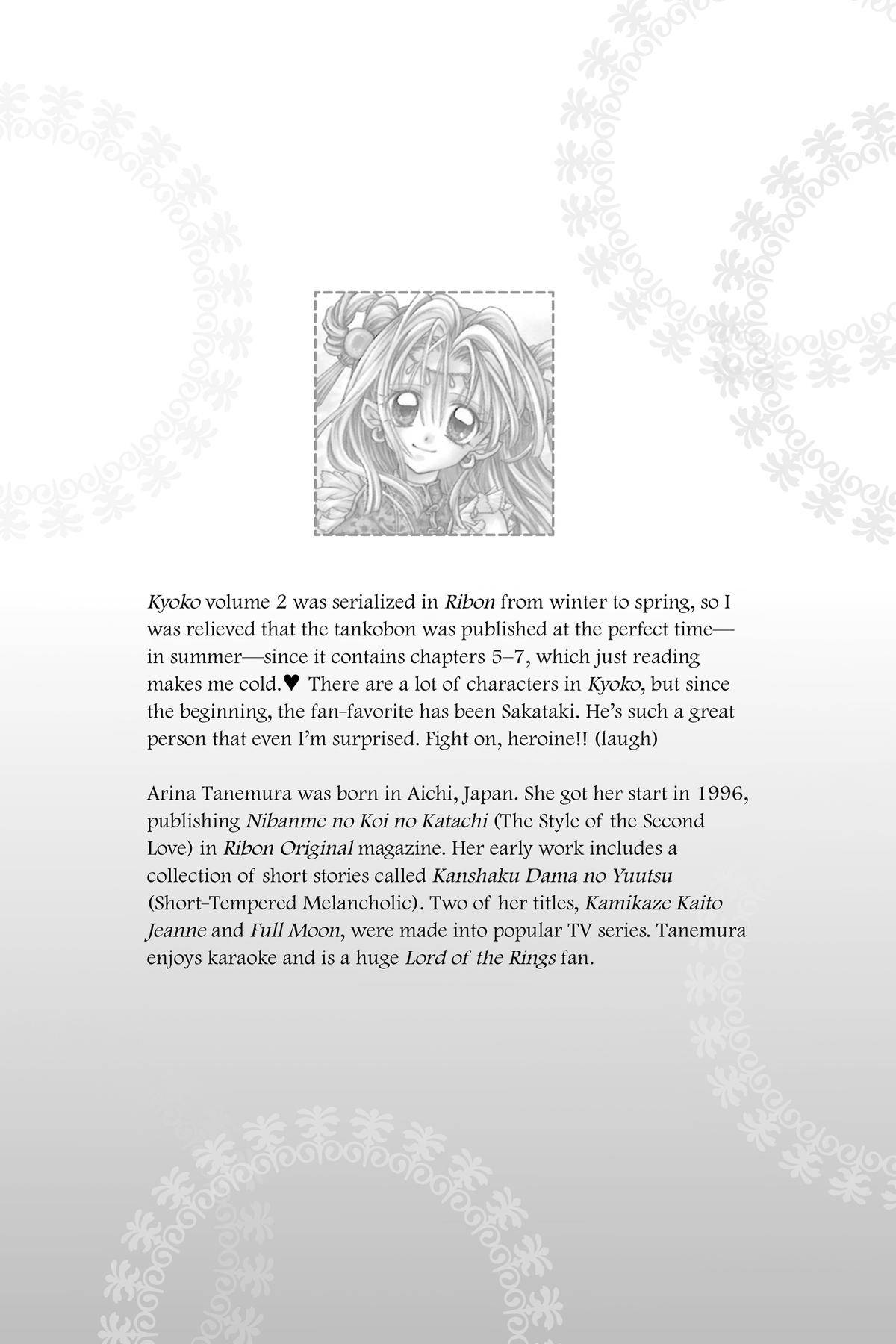 Kyoko volume 2 was serialized in Ribon from winter to spring, so I was relieved that the tankobon was published at the perfect time—in summer—since it contains chapters 5–7, which just reading makes me cold.♥ There are a lot of characters in Kyoko, but since the beginning, the fan-favorite has been Sakataki. He's such a great person that even I'm surprised. Fight on, heroine!! (laugh)

Arina Tanemura was born in Aichi, Japan. She got her start in 1996, publishing Nibanme no Koi no Katachi (The Style of the Second Love) in Ribon Original magazine. Her early work includes a collection of short stories called Kanshaku Dama no Yuutsu (Short-Tempered Melancholic). Two of her titles, Kamikaze Kaito Jeanne and Full Moon, were made into popular TV series. Tanemura enjoys karaoke and is a huge Lord of the Rings fan.